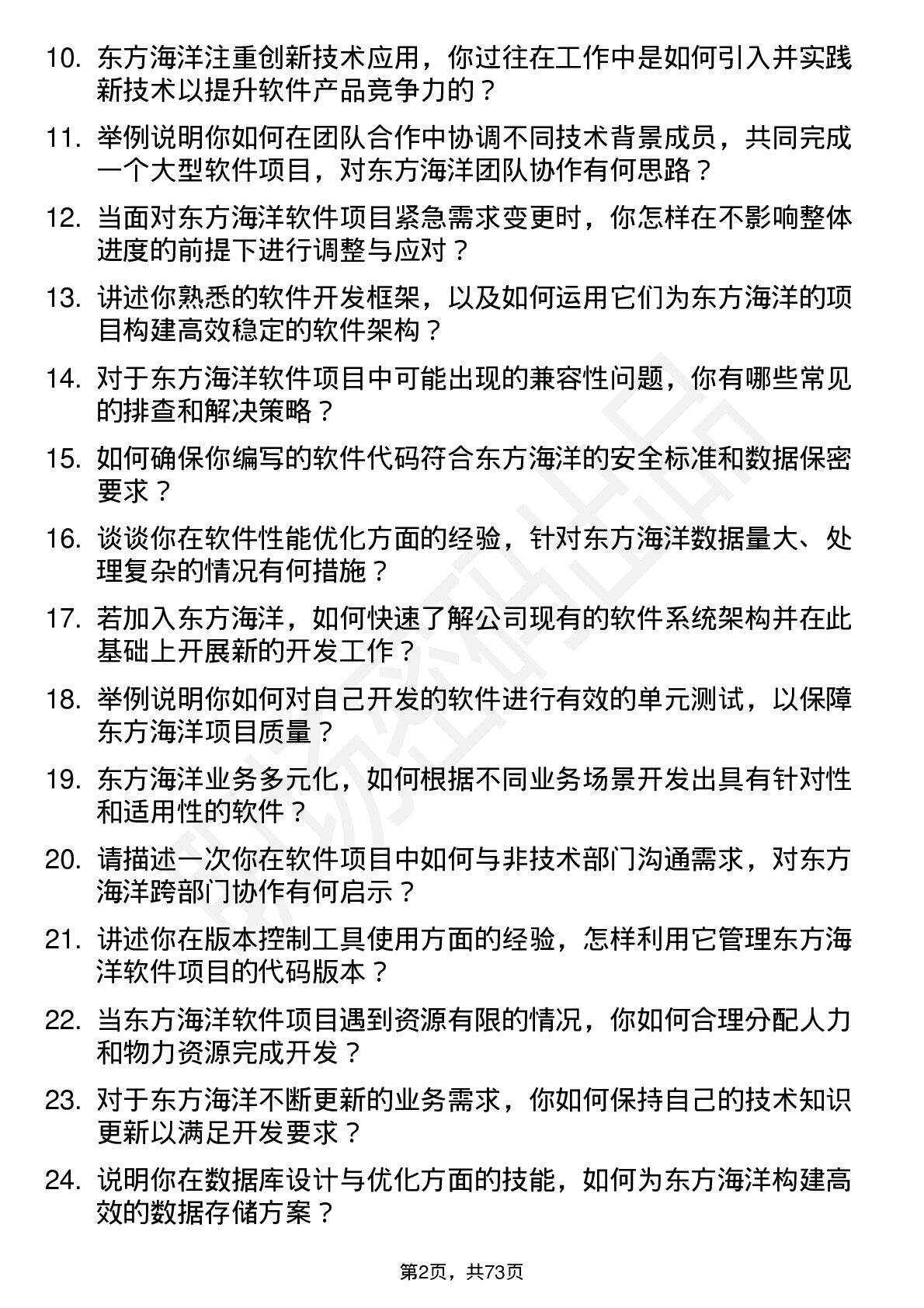 10. 东方海洋注重创新技术应用，你过往在工作中是如何引入并实践新技术以提升软件产品竞争力的？

11. 举例说明你如何在团队合作中协调不同技术背景成员，共同完成一个大型软件项目，对东方海洋团队协作有何思路？

12. 当面对东方海洋软件项目紧急需求变更时，你怎样在不影响整体进度的前提下进行调整与应对？

13. 讲述你熟悉的软件开发框架，以及如何运用它们为东方海洋的项目构建高效稳定的软件架构？

14. 对于东方海洋软件项目中可能出现的兼容性问题，你有哪些常见的排查和解决策略？

15. 如何确保你编写的软件代码符合东方海洋的安全标准和数据保密要求？

16. 谈谈你在软件性能优化方面的经验，针对东方海洋数据量大、处理复杂的情况有何措施？

17. 若加入东方海洋，如何快速了解公司现有的软件系统架构并在此基础上开展新的开发工作？

18. 举例说明你如何对自己开发的软件进行有效的单元测试，以保障东方海洋项目质量？

19. 东方海洋业务多元化，如何根据不同业务场景开发出具有针对性和适用性的软件？

20. 请描述一次你在软件项目中如何与非技术部门沟通需求，对东方海洋跨部门协作有何启示？

21. 讲述你在版本控制工具使用方面的经验，怎样利用它管理东方海洋软件项目的代码版本？

22. 当东方海洋软件项目遇到资源有限的情况，你如何合理分配人力和物力资源完成开发？

23. 对于东方海洋不断更新的业务需求，你如何保持自己的技术知识更新以满足开发要求？

24. 说明你在数据库设计与优化方面的技能，如何为东方海洋构建高效的数据存储方案？

第2页，共73页